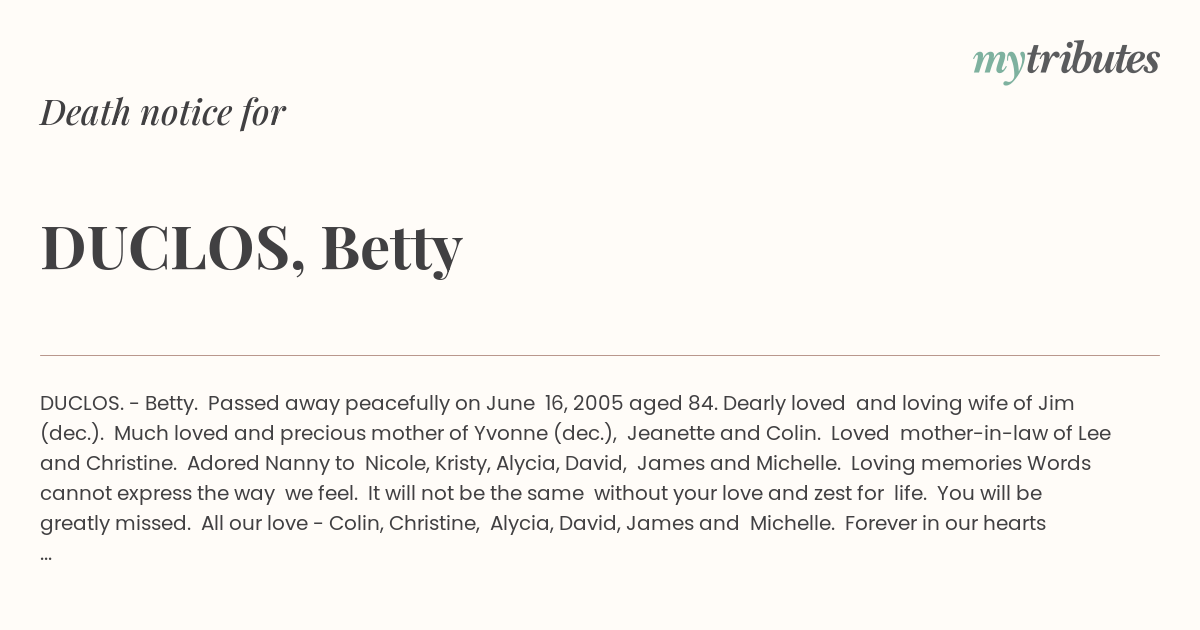 mytributes

Death notice for

DUCLOS, Betty

DUCLOS. - Betty. Passed away peacefully on June 16, 2005 aged 84. Dearly loved and loving wife of Jim (dec.). Much loved and precious mother of Yvonne (dec.), Jeanette and Colin. Loved mother-in-law of Lee and Christine. Adored Nanny to Nicole, Kristy, Alycia, David, James and Michelle. Loving memories Words cannot express the way we feel. It will not be the same without your love and zest for life. You will be greatly missed. All our love - Colin, Christine, Alycia, David, James and Michelle. Forever in our hearts ...